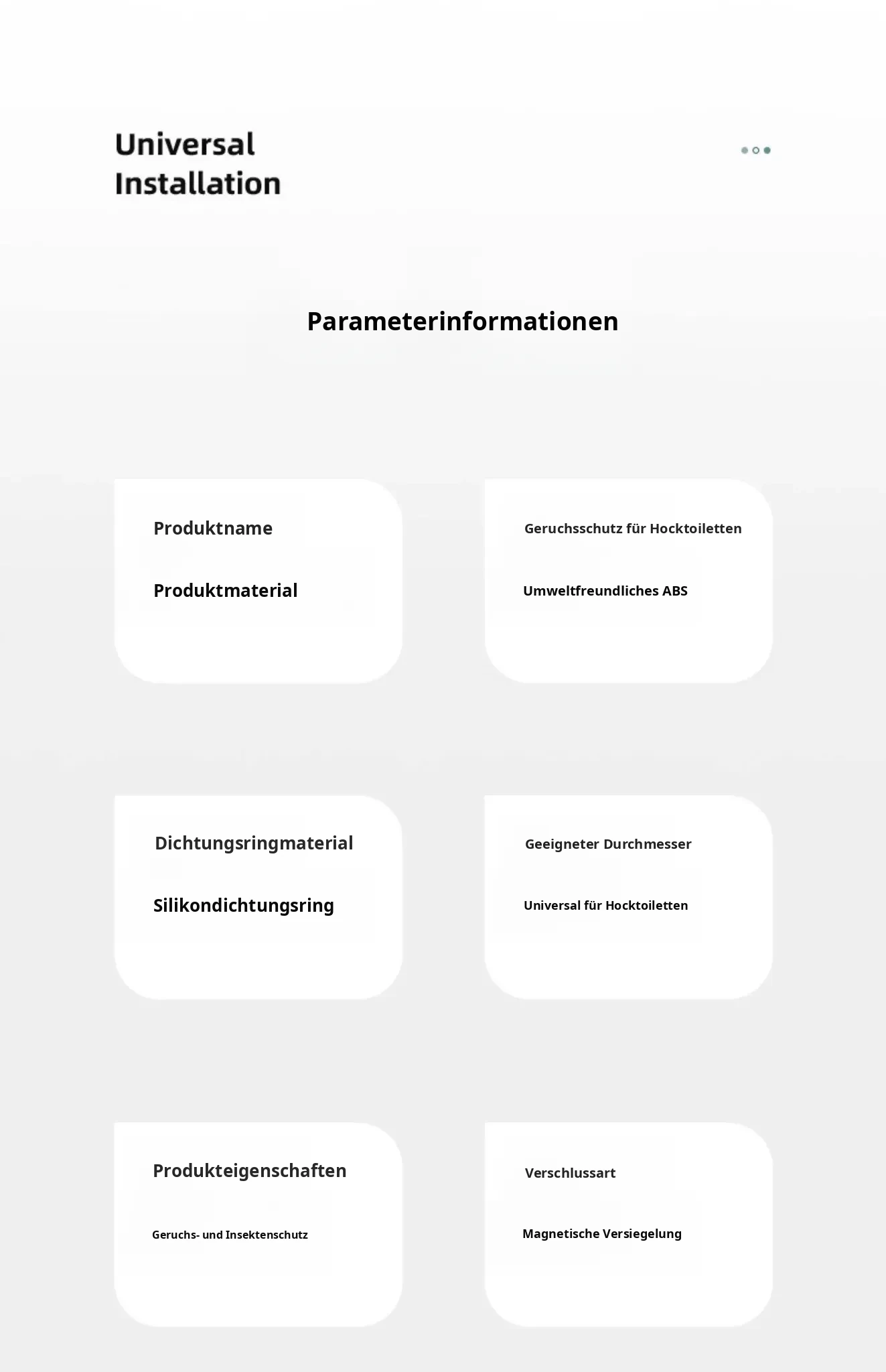 Universal Installation

Parameterinformationen

Produktname

Produktmaterial

Geruchsschutz für Hocktoiletten

Umweltfreundliches ABS

Dichtungsringmaterial

Silikondichtungsring

Geeigneter Durchmesser

Universal für Hocktoiletten

Produkteigenschaften

Geruchs- und Insektenschutz

Verschlussart

Magnetische Versiegelung